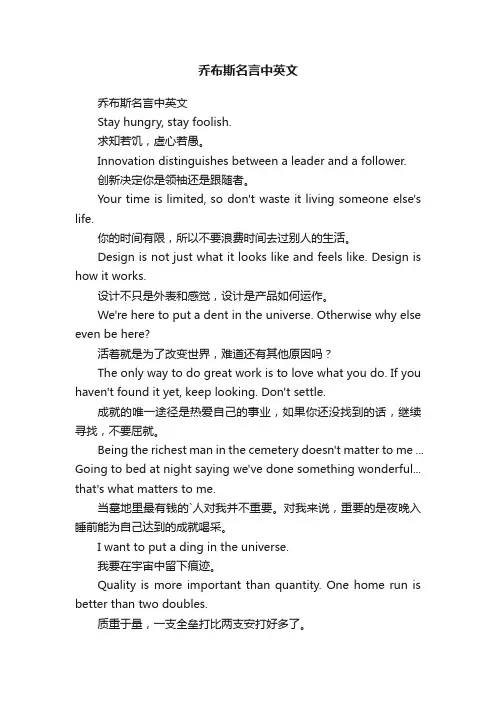 乔布斯名言中英文

乔布斯名言中英文

Stay hungry, stay foolish.

求知若饥，虚心若愚。

Innovation distinguishes between a leader and a follower.

创新决定你是领袖还是跟随者。

Your time is limited, so don't waste it living someone else's life.

你的时间有限，所以不要浪费时间去过别人的生活。

Design is not just what it looks like and feels like. Design is how it works.

设计不只是外表和感觉，设计是产品如何运作。

We're here to put a dent in the universe. Otherwise why else even be here?

活着就是为了改变世界，难道还有其他原因吗？

The only way to do great work is to love what you do. If you haven't found it yet, keep looking. Don't settle.

成就的唯一途径是热爱自己的事业，如果你还没找到的话，继续寻找，不要屈就。

Being the richest man in the cemetery doesn't matter to me ... Going to bed at night saying we've done something wonderful... that's what matters to me.

当墓地里最有钱的`人对我并不重要。对我来说，重要的是夜晚入睡前能为自己达到的成就喝采。

I want to put a ding in the universe.

我要在宇宙中留下痕迹。

Quality is more important than quantity. One home run is better than two doubles.

质重于量，一支全垒打比两支安打好多了。